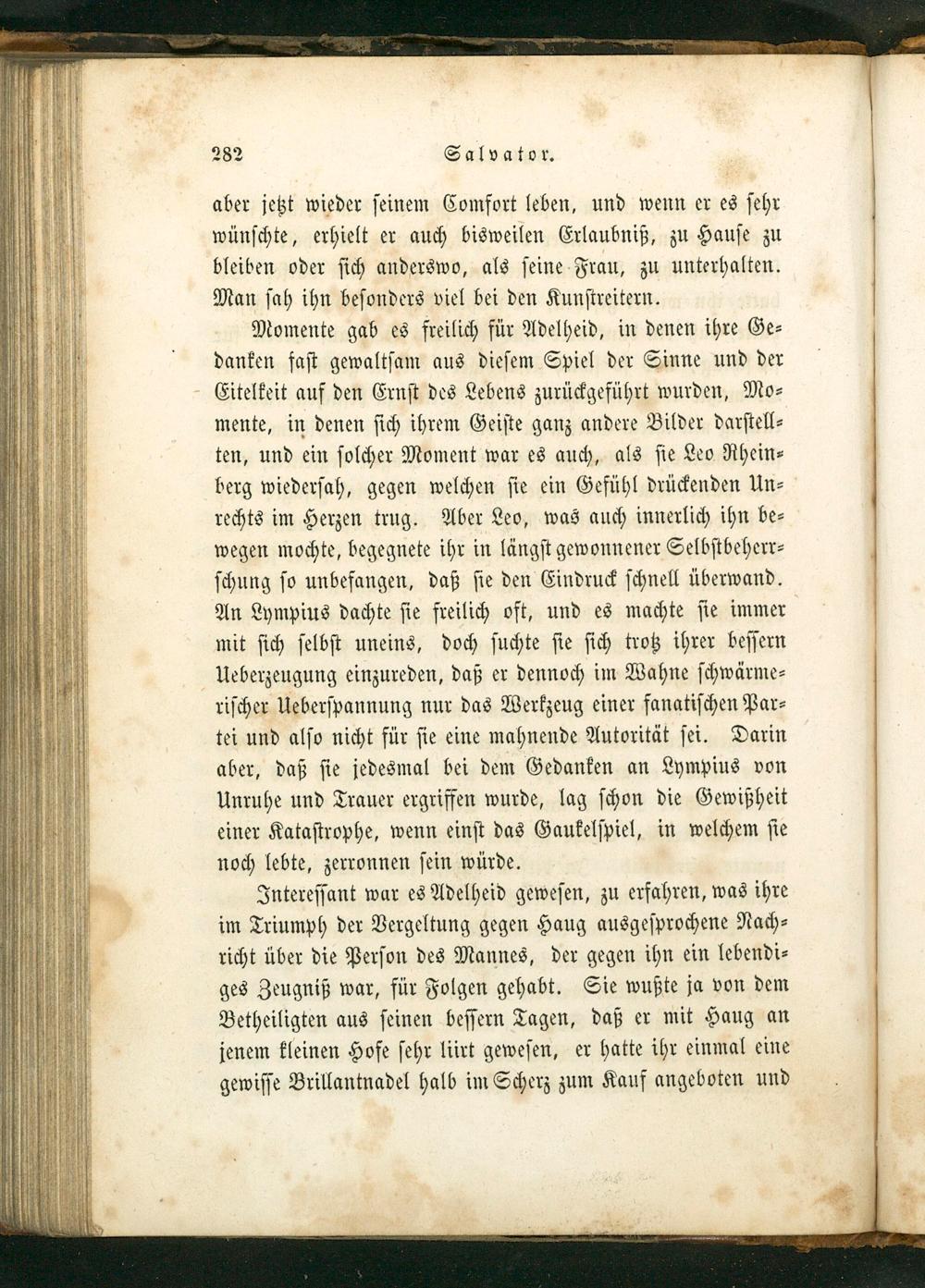 282 Salvator.

aber jetzt wieder seinem Comfort leben, und wenn er es sehr wünschte, erhielt er auch bisweilen Erlaubniß, zu Hause zu bleiben oder sich anderswo, als seine Frau, zu unterhalten. Man sah ihn besonders viel bei den Kunstreitern.

Momente gab es freilich für Adelheid, in denen ihre Gedanken fast gewaltsam aus diesem Spiel der Sinne und der Eitelkeit auf den Ernst des Lebens zurückgeführt wurden, Momente, in denen sich ihrem Geiste ganz andere Bilder darstellten, und ein solcher Moment war es auch, als sie Leo Rheinberg wiedersah, gegen welchen sie ein Gefühl drückenden Unrechts im Herzen trug. Aber Leo, was auch innerlich ihn bewegen mochte, begegnete ihr in längst gewonnener Selbstbeherrschung so unbefangen, daß sie den Eindruck schnell überwand. An Lympius dachte sie freilich oft, und es machte sie immer mit sich selbst uneins, doch suchte sie sich trotz ihrer bessern Ueberzeugung einzureden, daß er dennoch im Wahne schwärmerischer Ueberspannung nur das Werkzeug einer fanatischen Partei und also nicht für sie eine mahnende Autorität sei. Darin aber, daß sie jedesmal bei dem Gedanken an Lympius von Unruhe und Trauer ergriffen wurde, lag schon die Gewißheit einer Katastrophe, wenn einst das Gaukelspiel, in welchem sie noch lebte, zerronnen sein würde.

Interessant war es Adelheid gewesen, zu erfahren, was ihre im Triumph der Vergeltung gegen Haug ausgesprochene Nachricht über die Person des Mannes, der gegen ihn ein lebendiges Zeugniß war, für Folgen gehabt. Sie wußte ja von dem Betheiligten aus seinen bessern Tagen, daß er mit Haug an jenem kleinen Hofe sehr liirt gewesen, er hatte ihr einmal eine gewisse Brillantnadel halb im Scherz zum Kauf angeboten und